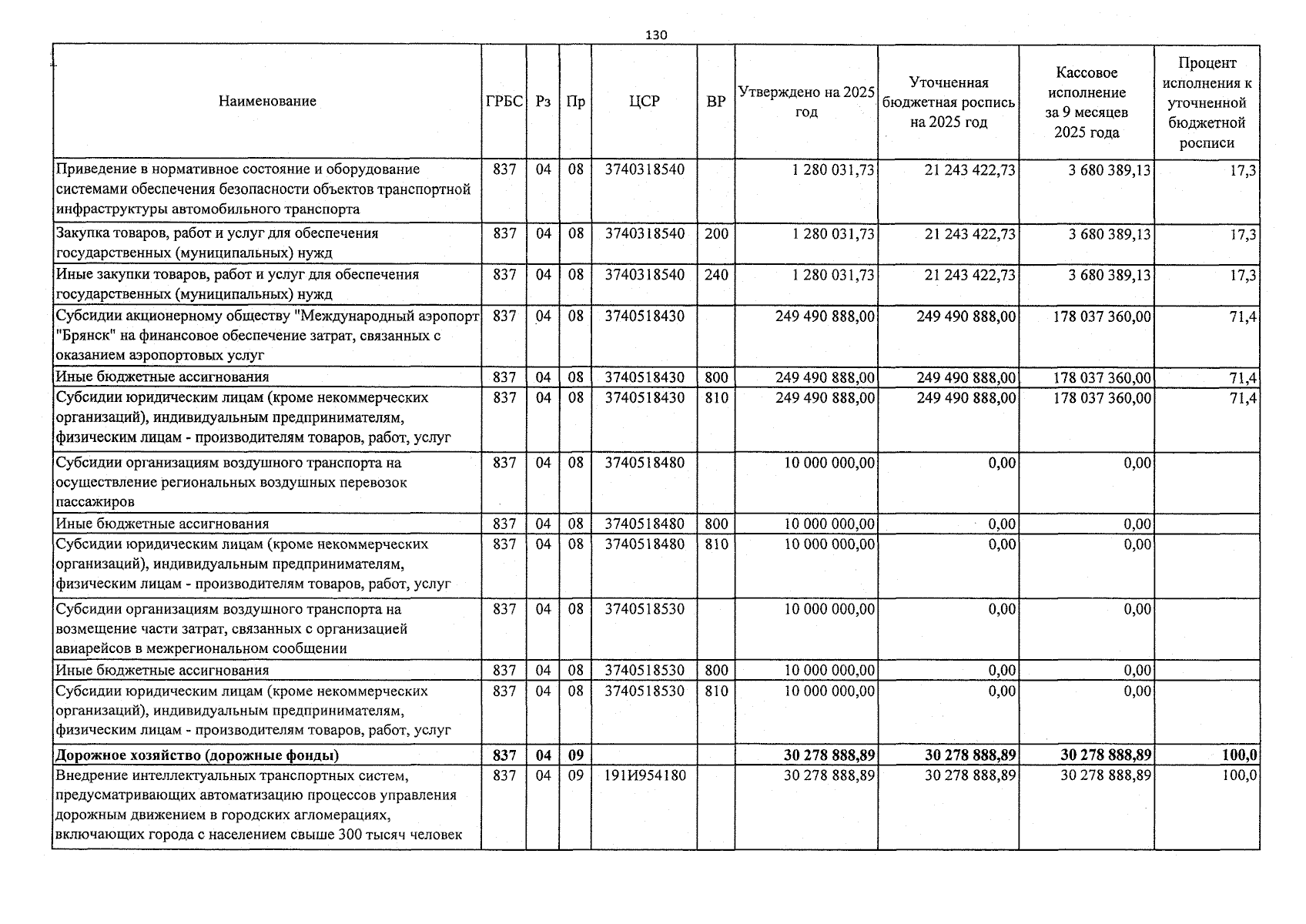 130

| Наименование | ГРБС | Рз | Пр | ЦСР | ВР | Утверждено на 2025 год | Уточненная бюджетная роспись на 2025 год | Кассовое исполнение за 9 месяцев 2025 года | Процент исполнения к уточненной бюджетной росписи |
|---|---|---|---|---|---|---|---|---|---|
| Приведение в нормативное состояние и оборудование системами обеспечения безопасности объектов транспортной инфраструктуры автомобильного транспорта | 837 | 04 | 08 | 3740318540 | | 1 280 031,73 | 21 243 422,73 | 3 680 389,13 | 17,3 |
| Закупка товаров, работ и услуг для обеспечения государственных (муниципальных) нужд | 837 | 04 | 08 | 3740318540 | 200 | 1 280 031,73 | 21 243 422,73 | 3 680 389,13 | 17,3 |
| Иные закупки товаров, работ и услуг для обеспечения государственных (муниципальных) нужд | 837 | 04 | 08 | 3740318540 | 240 | 1 280 031,73 | 21 243 422,73 | 3 680 389,13 | 17,3 |
| Субсидии акционерному обществу "Международный аэропорт "Брянск" на финансовое обеспечение затрат, связанных с оказанием аэропортовых услуг | 837 | 04 | 08 | 3740518430 | | 249 490 888,00 | 249 490 888,00 | 178 037 360,00 | 71,4 |
| Иные бюджетные ассигнования | 837 | 04 | 08 | 3740518430 | 800 | 249 490 888,00 | 249 490 888,00 | 178 037 360,00 | 71,4 |
| Субсидии юридическим лицам (кроме некоммерческих организаций), индивидуальным предпринимателям, физическим лицам - производителям товаров, работ, услуг | 837 | 04 | 08 | 3740518430 | 810 | 249 490 888,00 | 249 490 888,00 | 178 037 360,00 | 71,4 |
| Субсидии организациям воздушного транспорта на осуществление региональных воздушных перевозок пассажиров | 837 | 04 | 08 | 3740518480 | | 10 000 000,00 | 0,00 | 0,00 | |
| Иные бюджетные ассигнования | 837 | 04 | 08 | 3740518480 | 800 | 10 000 000,00 | 0,00 | 0,00 | |
| Субсидии юридическим лицам (кроме некоммерческих организаций), индивидуальным предпринимателям, физическим лицам - производителям товаров, работ, услуг | 837 | 04 | 08 | 3740518480 | 810 | 10 000 000,00 | 0,00 | 0,00 | |
| Субсидии организациям воздушного транспорта на возмещение части затрат, связанных с организацией авиарейсов в межрегиональном сообщении | 837 | 04 | 08 | 3740518530 | | 10 000 000,00 | 0,00 | 0,00 | |
| Иные бюджетные ассигнования | 837 | 04 | 08 | 3740518530 | 800 | 10 000 000,00 | 0,00 | 0,00 | |
| Субсидии юридическим лицам (кроме некоммерческих организаций), индивидуальным предпринимателям, физическим лицам - производителям товаров, работ, услуг | 837 | 04 | 08 | 3740518530 | 810 | 10 000 000,00 | 0,00 | 0,00 | |
| Дорожное хозяйство (дорожные фонды) | 837 | 04 | 09 | | | 30 278 888,89 | 30 278 888,89 | 30 278 888,89 | 100,0 |
| Внедрение интеллектуальных транспортных систем, предусматривающих автоматизацию процессов управления дорожным движением в городских агломерациях, включающих города с населением свыше 300 тысяч человек | 837 | 04 | 09 | 191И954180 | | 30 278 888,89 | 30 278 888,89 | 30 278 888,89 | 100,0 |